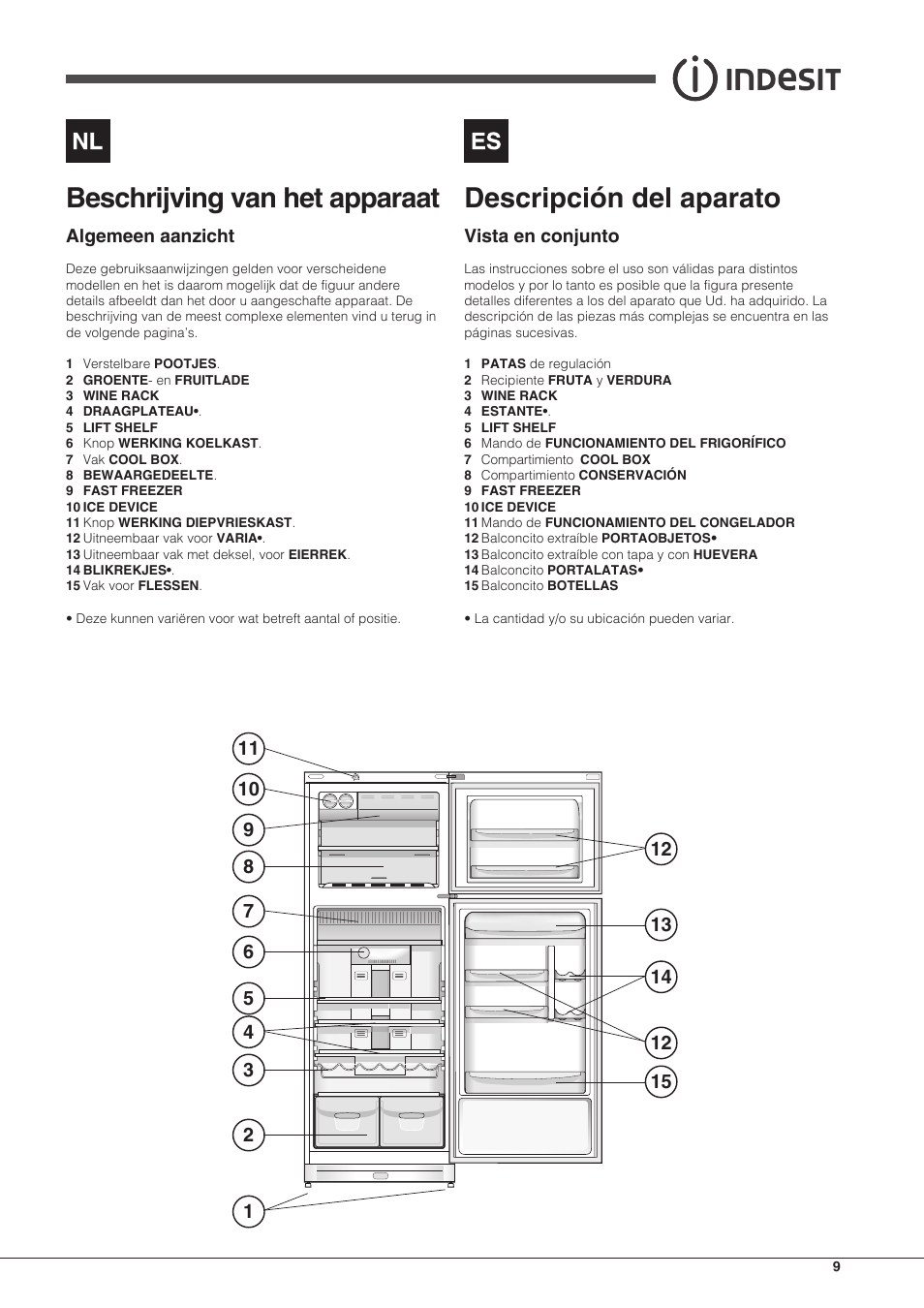 INDESIT

NL

Beschrijving van het apparaat

Algemeen aanzicht

Deze gebruiksaanwijzingen gelden voor verscheidene modellen en het is daarom mogelijk dat de figuur andere details afbeeldt dan het door u aangeschafte apparaat. De beschrijving van de meest complexe elementen vind u terug in de volgende pagina's.

1 Verstelbare POOTJES.
2 GROENTE- en FRUITLADE
3 WINE RACK
4 DRAAGPLATEAU•.
5 LIFT SHELF
6 Knop WERKING KOELKAST.
7 Vak COOL BOX.
8 BEWAARGEDEELTE.
9 FAST FREEZER
10 ICE DEVICE
11 Knop WERKING DIEPVRIESKAST.
12 Uitneembaar vak voor VARIA•.
13 Uitneembaar vak met deksel, voor EIERREK.
14 BLIKREKJES•.
15 Vak voor FLESSEN.

• Deze kunnen variëren voor wat betreft aantal of positie.

ES

Descripción del aparato

Vista en conjunto

Las instrucciones sobre el uso son válidas para distintos modelos y por lo tanto es posible que la figura presente detalles diferentes a los del aparato que Ud. ha adquirido. La descripción de las piezas más complejas se encuentra en las páginas sucesivas.

1 PATAS de regulación
2 Recipiente FRUTA y VERDURA
3 WINE RACK
4 ESTANTE•.
5 LIFT SHELF
6 Mando de FUNCIONAMIENTO DEL FRIGORÍFICO
7 Compartimiento COOL BOX
8 Compartimiento CONSERVACIÓN
9 FAST FREEZER
10 ICE DEVICE
11 Mando de FUNCIONAMIENTO DEL CONGELADOR
12 Balconcito extraíble PORTAOBJETOS•
13 Balconcito extraíble con tapa y con HUEVERA
14 Balconcito PORTALATAS•
15 Balconcito BOTELLAS

• La cantidad y/o su ubicación pueden variar.

11
10
9
8
7
6
5
4
3
2
1
12
13
14
12
15

9